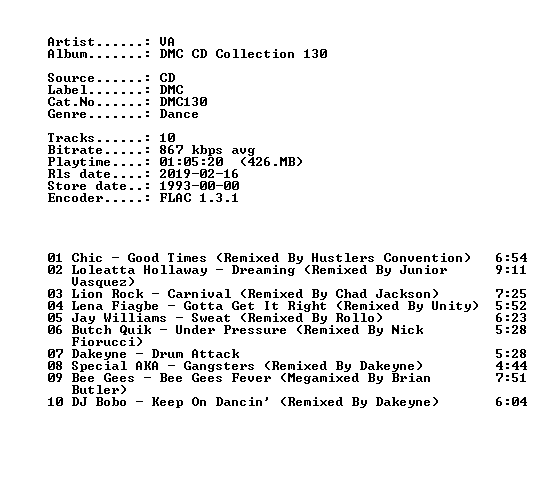 Artist......: VA
Album.......: DMC CD Collection 130

Source......: CD
Label.......: DMC
Cat.No......: DMC130
Genre.......: Dance

Tracks......: 10
Bitrate.....: 867 kbps avg
Playtime....: 01:05:20 (426.MB)
Rls date....: 2019-02-16
Store date..: 1993-00-00
Encoder.....: FLAC 1.3.1

01 Chic - Good Times (Remixed By Hustlers Convention) 6:54
02 Loleatta Hollaway - Dreaming (Remixed By Junior Vasquez) 9:11
03 Lion Rock - Carnival (Remixed By Chad Jackson) 7:25
04 Lena Fiagbe - Gotta Get It Right (Remixed By Unity) 5:52
05 Jay Williams - Sweat (Remixed By Rollo) 6:23
06 Butch Quik - Under Pressure (Remixed By Nick Fiorucci) 5:28
07 Dakeyne - Drum Attack 5:28
08 Special AKA - Gangsters (Remixed By Dakeyne) 4:44
09 Bee Gees - Bee Gees Fever (Megamixed By Brian Butler) 7:51
10 DJ Bobo - Keep On Dancin' (Remixed By Dakeyne) 6:04